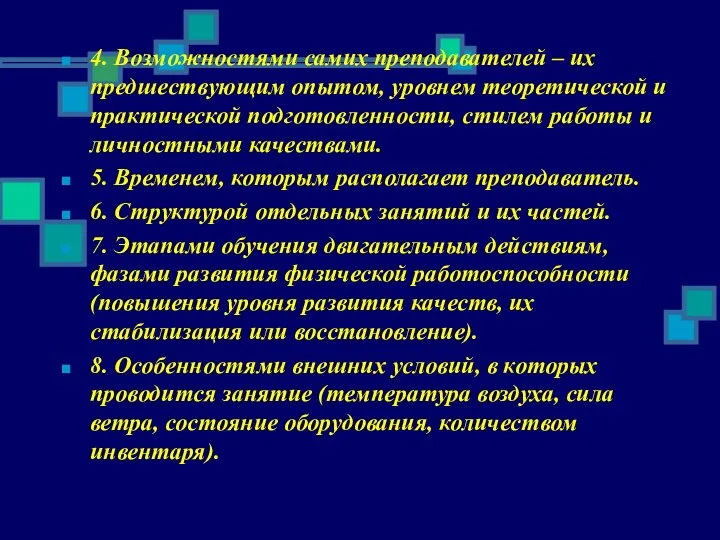 4. Возможностями самих преподавателей – их предшествующим опытом, уровнем теоретической и практической подготовленности, стилем работы и личностными качествами.

5. Временем, которым располагает преподаватель.

6. Структурой отдельных занятий и их частей.

7. Этапами обучения двигательным действиям, фазами развития физической работоспособности (повышения уровня развития качеств, их стабилизация или восстановление).

8. Особенностями внешних условий, в которых проводится занятие (температура воздуха, сила ветра, состояние оборудования, количеством инвентаря).